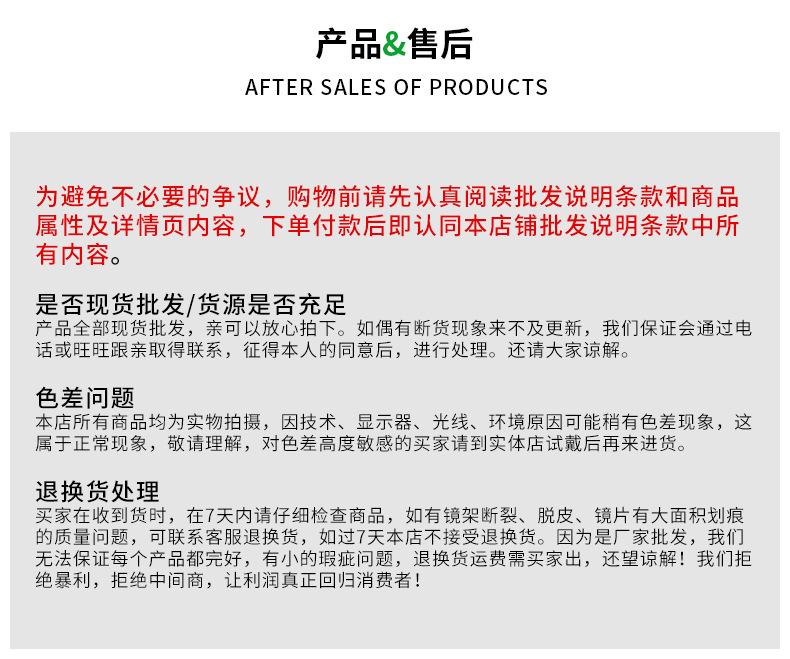 产品&售后
AFTER SALES OF PRODUCTS

为避免不必要的争议，购物前请先认真阅读批发说明条款和商品属性及详情页内容，下单付款后即认同本店铺批发说明条款中所有内容。

是否现货批发/货源是否充足
产品全部现货批发，亲可以放心拍下。如偶有断货现象来不及更新，我们保证会通过电话或旺旺跟亲取得联系，征得本人的同意后，进行处理。还请大家谅解。

色差问题
本店所有商品均为实物拍摄，因技术、显示器、光线、环境原因可能稍有色差现象，这属于正常现象，敬请理解，对色差高度敏感的买家请到实体店试戴后再来进货。

退换货处理
买家在收到货时，在7天内请仔细检查商品，如有镜架断裂、脱皮、镜片有大面积划痕的质量问题，可联系客服退换货，如过7天本店不接受退换货。因为是厂家批发，我们无法保证每个产品都完好，有小的瑕疵问题，退换货运费需买家出，还望谅解！我们拒绝暴利，拒绝中间商，让利润真正回归消费者！